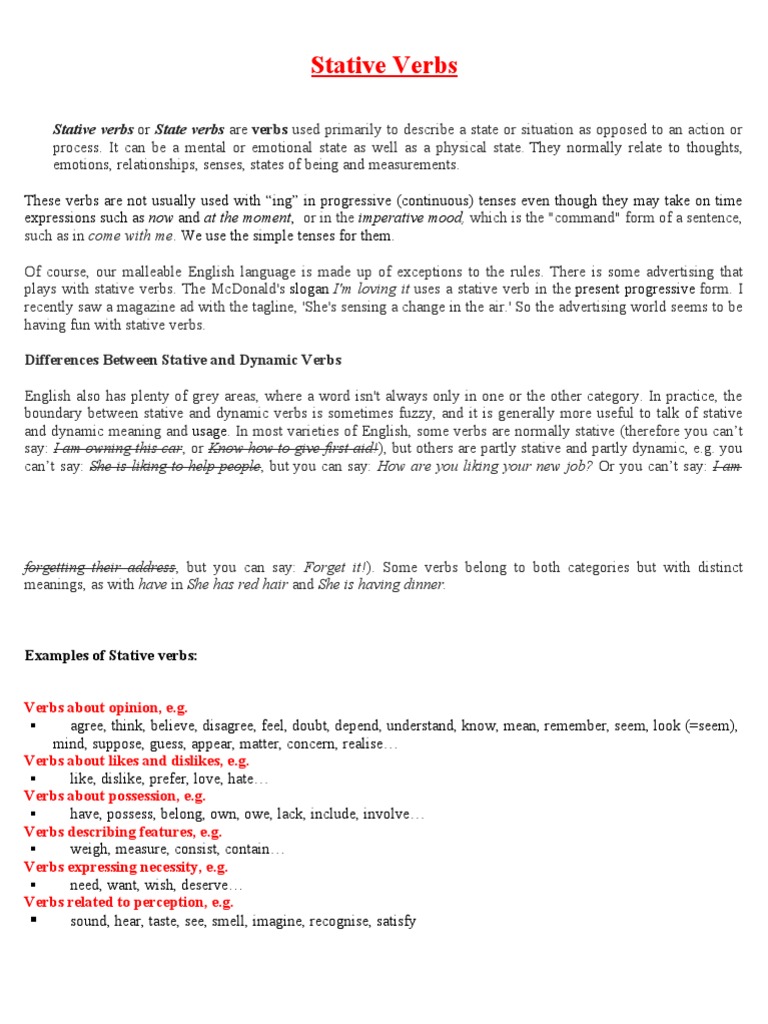 Stative Verbs

Stative verbs or State verbs are verbs used primarily to describe a state or situation as opposed to an action or process. It can be a mental or emotional state as well as a physical state. They normally relate to thoughts, emotions, relationships, senses, states of being and measurements.

These verbs are not usually used with "ing" in progressive (continuous) tenses even though they may take on time expressions such as now and at the moment, or in the imperative mood, which is the "command" form of a sentence, such as in come with me. We use the simple tenses for them.

Of course, our malleable English language is made up of exceptions to the rules. There is some advertising that plays with stative verbs. The McDonald's slogan I'm loving it uses a stative verb in the present progressive form. I recently saw a magazine ad with the tagline, 'She's sensing a change in the air.' So the advertising world seems to be having fun with stative verbs.

Differences Between Stative and Dynamic Verbs

English also has plenty of grey areas, where a word isn't always only in one or the other category. In practice, the boundary between stative and dynamic verbs is sometimes fuzzy, and it is generally more useful to talk of stative and dynamic meaning and usage. In most varieties of English, some verbs are normally stative (therefore you can't say: I am owning this car, or Know how to give first aid!), but others are partly stative and partly dynamic, e.g. you can't say: She is liking to help people, but you can say: How are you liking your new job? Or you can't say: I am forgetting their address, but you can say: Forget it!). Some verbs belong to both categories but with distinct meanings, as with have in She has red hair and She is having dinner.

Examples of Stative verbs:

Verbs about opinion, e.g.
▪ agree, think, believe, disagree, feel, doubt, depend, understand, know, mean, remember, seem, look (=seem), mind, suppose, guess, appear, matter, concern, realise…
Verbs about likes and dislikes, e.g.
▪ like, dislike, prefer, love, hate…
Verbs about possession, e.g.
▪ have, possess, belong, own, owe, lack, include, involve…
Verbs describing features, e.g.
▪ weigh, measure, consist, contain…
Verbs expressing necessity, e.g.
▪ need, want, wish, deserve…
Verbs related to perception, e.g.
▪ sound, hear, taste, see, smell, imagine, recognise, satisfy